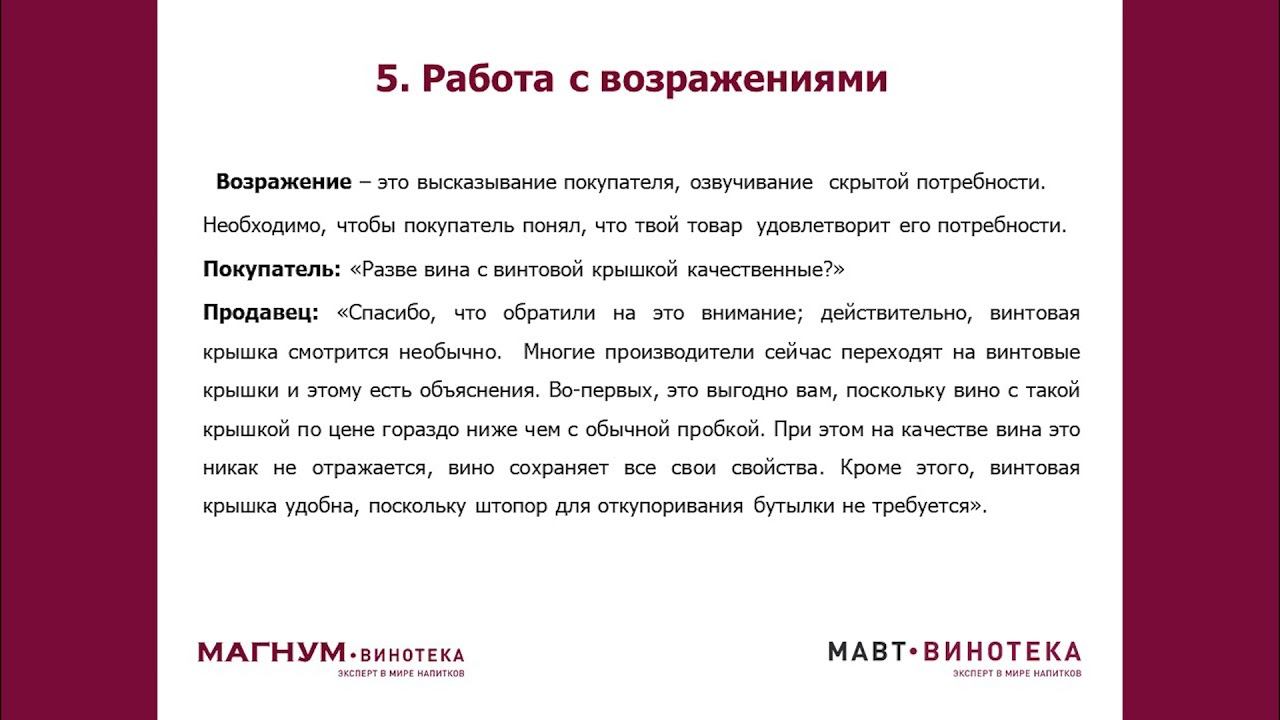 5. Работа с возражениями

Возражение – это высказывание покупателя, озвучивание скрытой потребности.

Необходимо, чтобы покупатель понял, что твой товар удовлетворит его потребности.

Покупатель: «Разве вина с винтовой крышкой качественные?»

Продавец: «Спасибо, что обратили на это внимание; действительно, винтовая крышка смотрится необычно. Многие производители сейчас переходят на винтовые крышки и этому есть объяснения. Во-первых, это выгодно вам, поскольку вино с такой крышкой по цене гораздо ниже чем с обычной пробкой. При этом на качестве вина это никак не отражается, вино сохраняет все свои свойства. Кроме этого, винтовая крышка удобна, поскольку штопор для откупоривания бутылки не требуется».

МАГНУМ•ВИНОТЕКА
ЭКСПЕРТ В МИРЕ НАПИТКОВ

МАВТ•ВИНОТЕКА
ЭКСПЕРТ В МИРЕ НАПИТКОВ